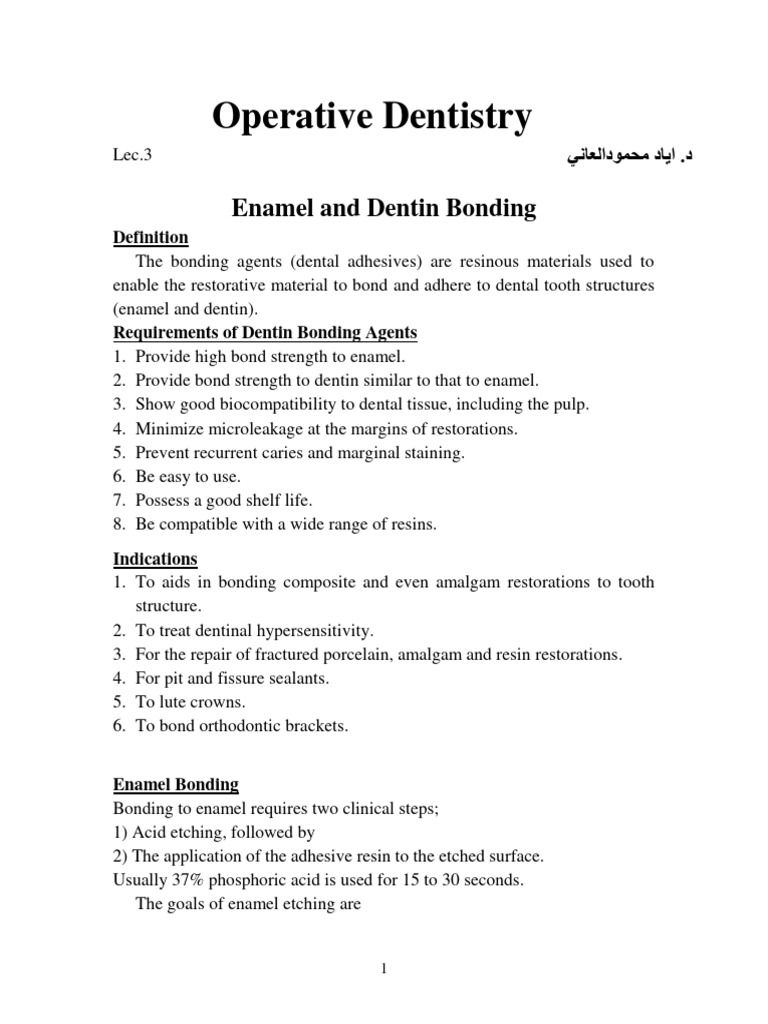 Operative Dentistry

Lec.3

د. اياد محمودالعاني

Enamel and Dentin Bonding

Definition

The bonding agents (dental adhesives) are resinous materials used to enable the restorative material to bond and adhere to dental tooth structures (enamel and dentin).

Requirements of Dentin Bonding Agents

1. Provide high bond strength to enamel.
2. Provide bond strength to dentin similar to that to enamel.
3. Show good biocompatibility to dental tissue, including the pulp.
4. Minimize microleakage at the margins of restorations.
5. Prevent recurrent caries and marginal staining.
6. Be easy to use.
7. Possess a good shelf life.
8. Be compatible with a wide range of resins.

Indications

1. To aids in bonding composite and even amalgam restorations to tooth structure.
2. To treat dentinal hypersensitivity.
3. For the repair of fractured porcelain, amalgam and resin restorations.
4. For pit and fissure sealants.
5. To lute crowns.
6. To bond orthodontic brackets.

Enamel Bonding

Bonding to enamel requires two clinical steps;
1) Acid etching, followed by
2) The application of the adhesive resin to the etched surface.
Usually 37% phosphoric acid is used for 15 to 30 seconds.

The goals of enamel etching are

1